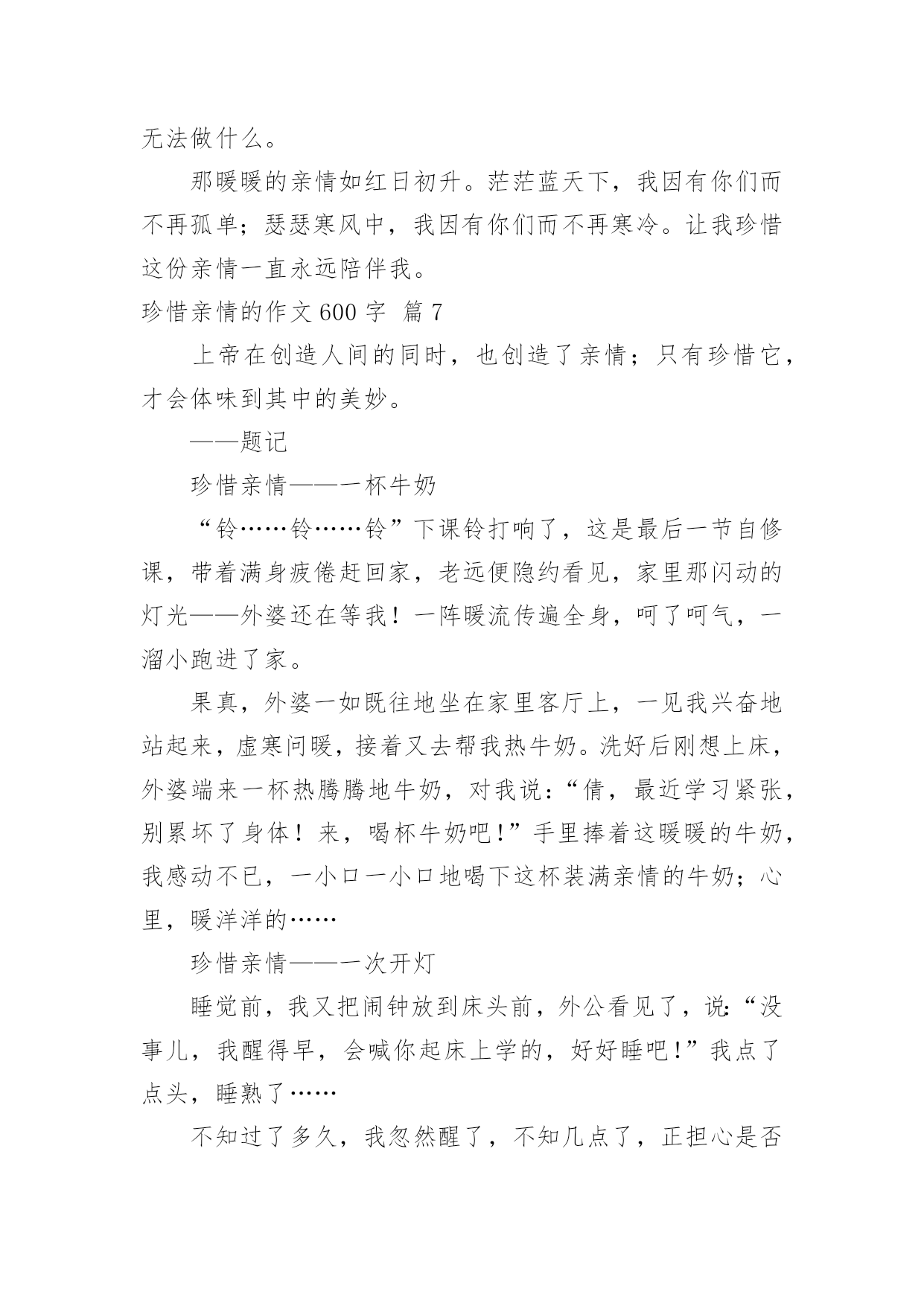 无法做什么。

那暖暖的亲情如红日初升。茫茫蓝天下，我因有你们而不再孤单；瑟瑟寒风中，我因有你们而不再寒冷。让我珍惜这份亲情一直永远陪伴我。

珍惜亲情的作文600字 篇7

上帝在创造人间的同时，也创造了亲情；只有珍惜它，才会体味到其中的美妙。

——题记

珍惜亲情——一杯牛奶

“铃……铃……铃”下课铃打响了，这是最后一节自修课，带着满身疲倦赶回家，老远便隐约看见，家里那闪动的灯光——外婆还在等我！一阵暖流传遍全身，呵了呵气，一溜小跑进了家。

果真，外婆一如既往地坐在家里客厅上，一见我兴奋地站起来，虚寒问暖，接着又去帮我热牛奶。洗好后刚想上床，外婆端来一杯热腾腾地牛奶，对我说：“倩，最近学习紧张，别累坏了身体！来，喝杯牛奶吧！”手里捧着这暖暖的牛奶，我感动不已，一小口一小口地喝下这杯装满亲情的牛奶；心里，暖洋洋的……

珍惜亲情——一次开灯

睡觉前，我又把闹钟放到床头前，外公看见了，说：“没事儿，我醒得早，会喊你起床上学的，好好睡吧！”我点了点头，睡熟了……

不知过了多久，我忽然醒了，不知几点了，正担心是否